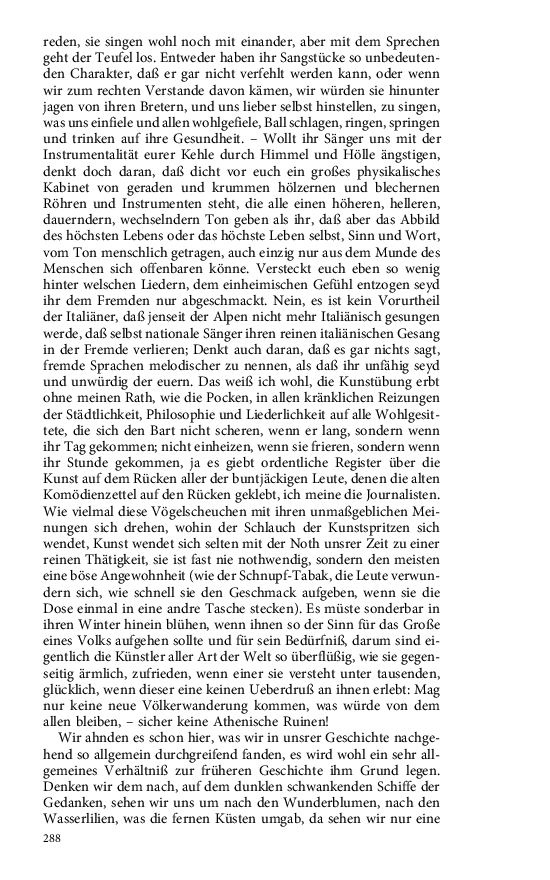 reden, sie singen wohl noch mit einander, aber mit dem Sprechen geht der Teufel los. Entweder haben ihr Sangstücke so unbedeutenden Charakter, daß er gar nicht verfehlt werden kann, oder wenn wir zum rechten Verstande davon kämen, wir würden sie hinunter jagen von ihren Bretern, und uns lieber selbst hinstellen, zu singen, was uns einfiele und allen wohlgefiele, Ball schlagen, ringen, springen und trinken auf ihre Gesundheit. – Wollt ihr Sänger uns mit der Instrumentalität eurer Kehle durch Himmel und Hölle ängstigen, denkt doch daran, daß dicht vor euch ein großes physikalisches Kabinet von geraden und krummen hölzernen und blechernen Röhren und Instrumenten steht, die alle einen höheren, helleren, dauerndern, wechselndern Ton geben als ihr, daß aber das Abbild des höchsten Lebens oder das höchste Leben selbst, Sinn und Wort, vom Ton menschlich getragen, auch einzig nur aus dem Munde des Menschen sich offenbaren könne. Versteckt euch eben so wenig hinter welschen Liedern, dem einheimischen Gefühl entzogen seyd ihr dem Fremden nur abgeschmackt. Nein, es ist kein Vorurtheil der Italiäner, daß jenseit der Alpen nicht mehr Italiänisch gesungen werde, daß selbst nationale Sänger ihren reinen italiänischen Gesang in der Fremde verlieren; Denkt auch daran, daß es gar nichts sagt, fremde Sprachen melodischer zu nennen, als daß ihr unfähig seyd und unwürdig der euern. Das weiß ich wohl, die Kunstübung erbt ohne meinen Rath, wie die Pocken, in allen kränklichen Reizungen der Städtlichkeit, Philosophie und Liederlichkeit auf alle Wohlgesittete, die sich den Bart nicht scheren, wenn er lang, sondern wenn ihr Tag gekommen; nicht einheizen, wenn sie frieren, sondern wenn ihr Stunde gekommen, ja es giebt ordentliche Register über die Kunst auf dem Rücken aller der buntjäckigen Leute, denen die alten Komödienzettel auf den Rücken geklebt, ich meine die Journalisten. Wie vielmal diese Vögelscheuchen mit ihren unmaßgeblichen Meinungen sich drehen, wohin der Schlauch der Kunstspritzen sich wendet, Kunst wendet sich selten mit der Noth unsrer Zeit zu einer reinen Thätigkeit, sie ist fast nie nothwendig, sondern den meisten eine böse Angewohnheit (wie der Schnupf-Tabak, die Leute verwundern sich, wie schnell sie den Geschmack aufgeben, wenn sie die Dose einmal in eine andre Tasche stecken). Es müste sonderbar in ihren Winter hinein blühen, wenn ihnen so der Sinn für das Große eines Volks aufgehen sollte und für sein Bedürfniß, darum sind eigentlich die Künstler aller Art der Welt so überflüßig, wie sie gegenseitig ärmlich, zufrieden, wenn einer sie versteht unter tausenden, glücklich, wenn dieser eine keinen Ueberdruß an ihnen erlebt: Mag nur keine neue Völkerwanderung kommen, was würde von dem allen bleiben, – sicher keine Athenische Ruinen!

Wir ahnden es schon hier, was wir in unsrer Geschichte nachgehend so allgemein durchgreifend fanden, es wird wohl ein sehr allgemeines Verhältniß zur früheren Geschichte ihm Grund legen. Denken wir dem nach, auf dem dunklen schwankenden Schiffe der Gedanken, sehen wir uns um nach den Wunderblumen, nach den Wasserlilien, was die fernen Küsten umgab, da sehen wir nur eine

288